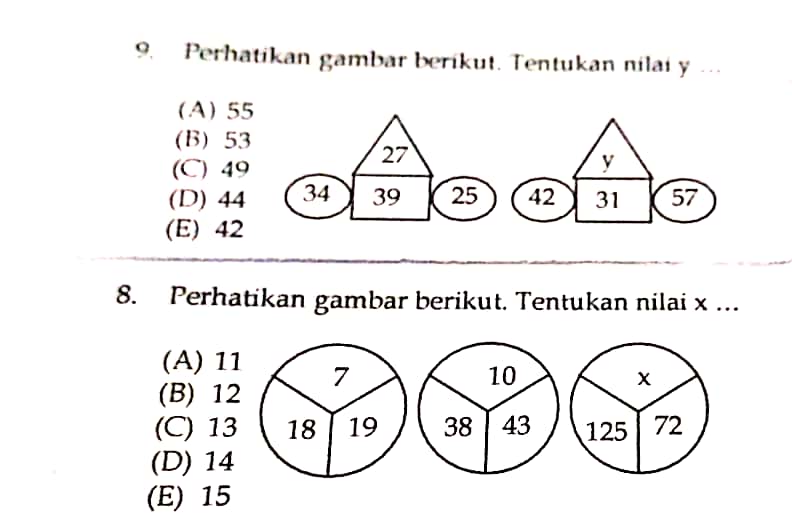 9. Perhatikan gambar berikut. Tentukan nilai y ...

(A) 55
(B) 53
(C) 49
(D) 44
(E) 42

27
34 39 25

y
42 31 57

8. Perhatikan gambar berikut. Tentukan nilai x ...

(A) 11
(B) 12
(C) 13
(D) 14
(E) 15

7
18 19

10
38 43

x
125 72